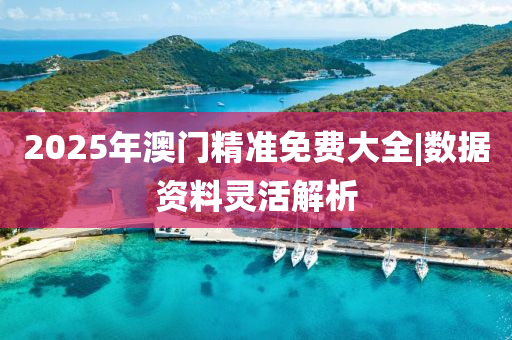 2025年澳门精准免费大全|数据资料灵活解析